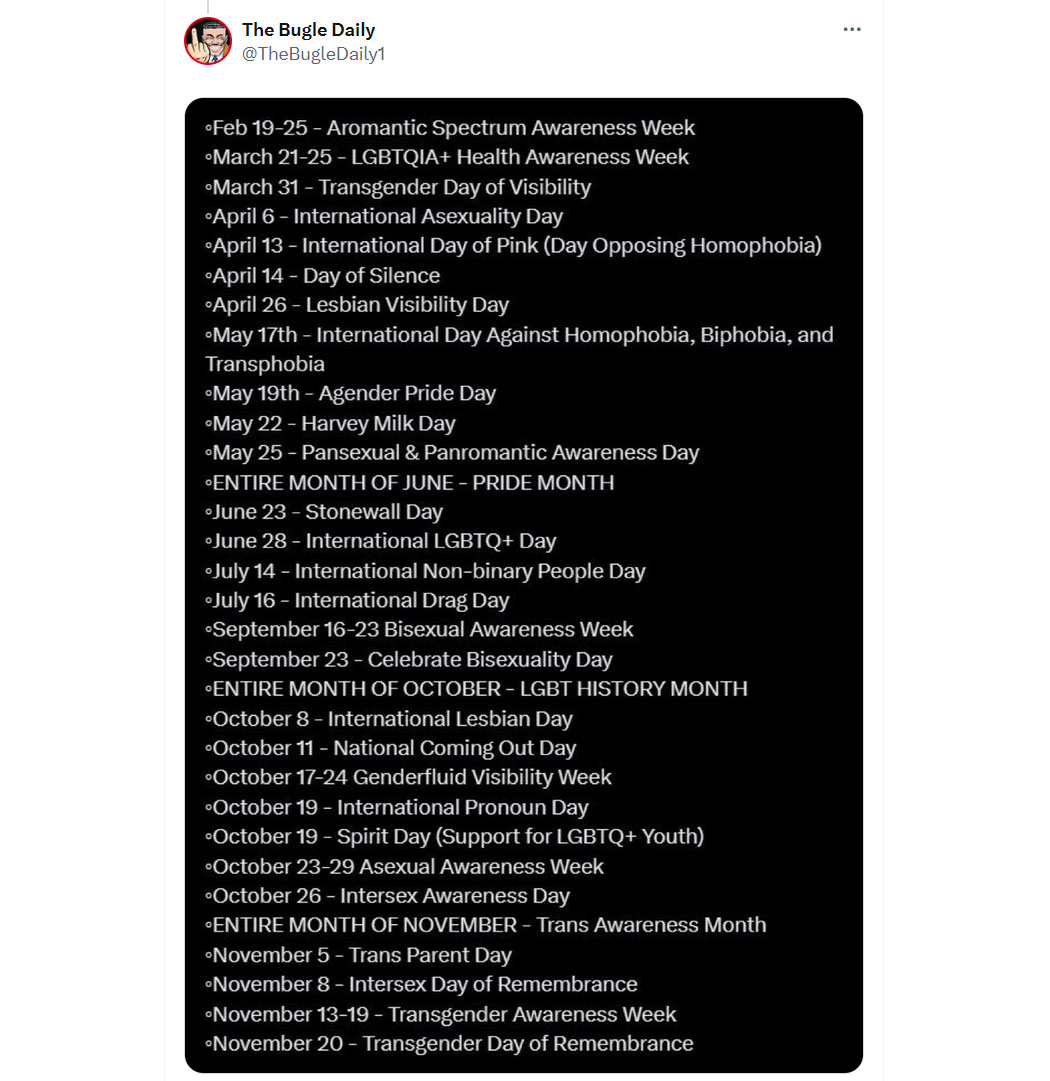 The Bugle Daily
@TheBugleDaily1

◦Feb 19-25 - Aromantic Spectrum Awareness Week
◦March 21-25 - LGBTQIA+ Health Awareness Week
◦March 31 - Transgender Day of Visibility
◦April 6 - International Asexuality Day
◦April 13 - International Day of Pink (Day Opposing Homophobia)
◦April 14 - Day of Silence
◦April 26 - Lesbian Visibility Day
◦May 17th - International Day Against Homophobia, Biphobia, and Transphobia
◦May 19th - Agender Pride Day
◦May 22 - Harvey Milk Day
◦May 25 - Pansexual & Panromantic Awareness Day
◦ENTIRE MONTH OF JUNE - PRIDE MONTH
◦June 23 - Stonewall Day
◦June 28 - International LGBTQ+ Day
◦July 14 - International Non-binary People Day
◦July 16 - International Drag Day
◦September 16-23 Bisexual Awareness Week
◦September 23 - Celebrate Bisexuality Day
◦ENTIRE MONTH OF OCTOBER - LGBT HISTORY MONTH
◦October 8 - International Lesbian Day
◦October 11 - National Coming Out Day
◦October 17-24 Genderfluid Visibility Week
◦October 19 - International Pronoun Day
◦October 19 - Spirit Day (Support for LGBTQ+ Youth)
◦October 23-29 Asexual Awareness Week
◦October 26 - Intersex Awareness Day
◦ENTIRE MONTH OF NOVEMBER - Trans Awareness Month
◦November 5 - Trans Parent Day
◦November 8 - Intersex Day of Remembrance
◦November 13-19 - Transgender Awareness Week
◦November 20 - Transgender Day of Remembrance